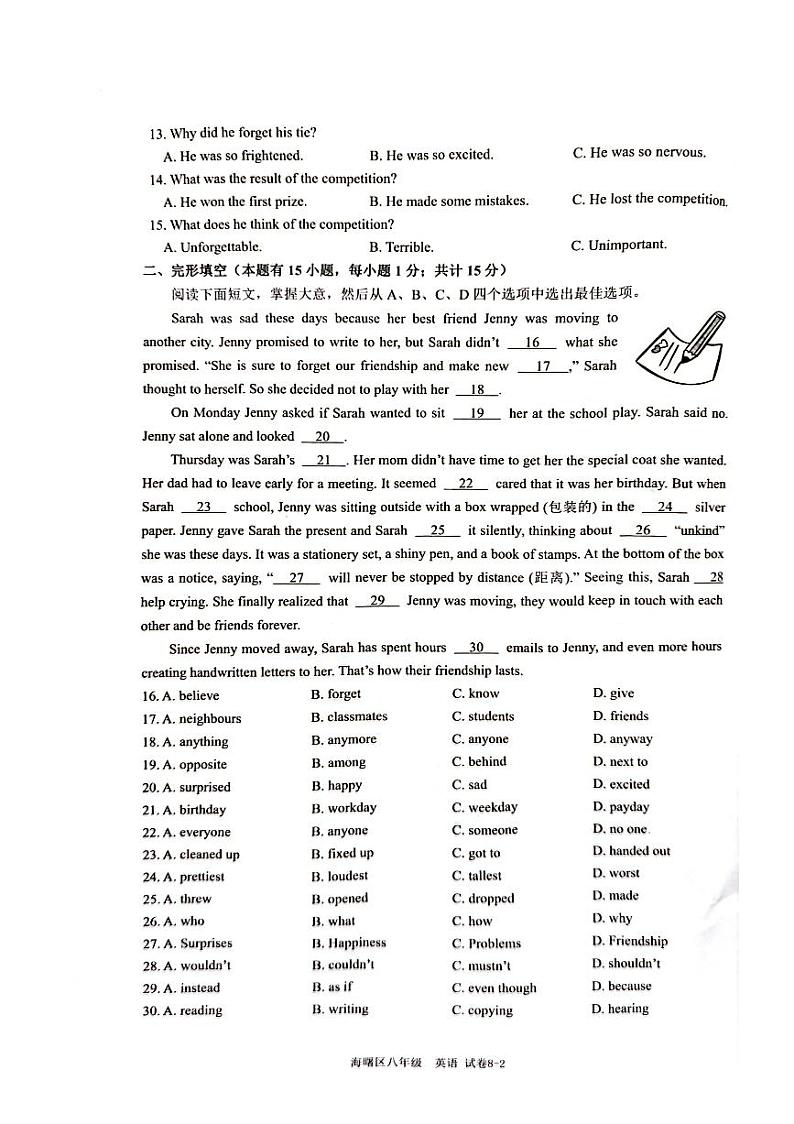 13. Why did he forget his tie?
A. He was so frightened.
B. He was so excited.
C. He was so nervous.

14. What was the result of the competition?
A. He won the first prize.
B. He made some mistakes.
C. He lost the competition.

15. What does he think of the competition?
A. Unforgettable.
B. Terrible.
C. Unimportant.

二、完形填空（本题有 15 小题，每小题 1 分；共计 15 分）

阅读下面短文，掌握大意，然后从 A、B、C、D 四个选项中选出最佳选项。

Sarah was sad these days because her best friend Jenny was moving to another city. Jenny promised to write to her, but Sarah didn't __16__ what she promised. "She is sure to forget our friendship and make new __17__," Sarah thought to herself. So she decided not to play with her __18__.

On Monday Jenny asked if Sarah wanted to sit __19__ her at the school play. Sarah said no. Jenny sat alone and looked __20__.

Thursday was Sarah's __21__. Her mom didn't have time to get her the special coat she wanted. Her dad had to leave early for a meeting. It seemed __22__ cared that it was her birthday. But when Sarah __23__ school, Jenny was sitting outside with a box wrapped (包装的) in the __24__ silver paper. Jenny gave Sarah the present and Sarah __25__ it silently, thinking about __26__ "unkind" she was these days. It was a stationery set, a shiny pen, and a book of stamps. At the bottom of the box was a notice, saying, "__27__ will never be stopped by distance (距离)." Seeing this, Sarah __28__ help crying. She finally realized that __29__ Jenny was moving, they would keep in touch with each other and be friends forever.

Since Jenny moved away, Sarah has spent hours __30__ emails to Jenny, and even more hours creating handwritten letters to her. That's how their friendship lasts.

16. A. believe B. forget C. know D. give
17. A. neighbours B. classmates C. students D. friends
18. A. anything B. anymore C. anyone D. anyway
19. A. opposite B. among C. behind D. next to
20. A. surprised B. happy C. sad D. excited
21. A. birthday B. workday C. weekday D. payday
22. A. everyone B. anyone C. someone D. no one
23. A. cleaned up B. fixed up C. got to D. handed out
24. A. prettiest B. loudest C. tallest D. worst
25. A. threw B. opened C. dropped D. made
26. A. who B. what C. how D. why
27. A. Surprises B. Happiness C. Problems D. Friendship
28. A. wouldn't B. couldn't C. mustn't D. shouldn't
29. A. instead B. as if C. even though D. because
30. A. reading B. writing C. copying D. hearing

海曙区八年级 英语 试卷8-2